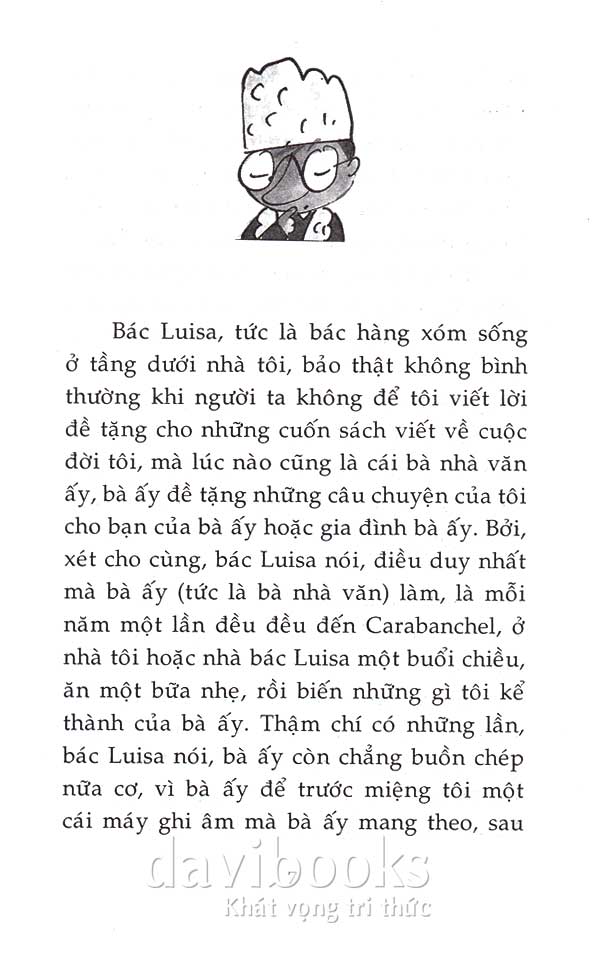 Bác Luisa, tức là bác hàng xóm sống ở tầng dưới nhà tôi, bảo thật không bình thường khi người ta không để tôi viết lời đề tặng cho những cuốn sách viết về cuộc đời tôi, mà lúc nào cũng là cái bà nhà văn ấy, bà ấy đề tặng những câu chuyện của tôi cho bạn của bà ấy hoặc gia đình bà ấy. Bởi, xét cho cùng, bác Luisa nói, điều duy nhất mà bà ấy (tức là bà nhà văn) làm, là mỗi năm một lần đều đều đến Carabanchel, ở nhà tôi hoặc nhà bác Luisa một buổi chiều, ăn một bữa nhẹ, rồi biến những gì tôi kể thành của bà ấy. Thậm chí có những lần, bác Luisa nói, bà ấy còn chẳng buồn chép nữa cơ, vì bà ấy để trước miệng tôi một cái máy ghi âm mà bà ấy mang theo, sau

davibooks
Khát vọng tri thức